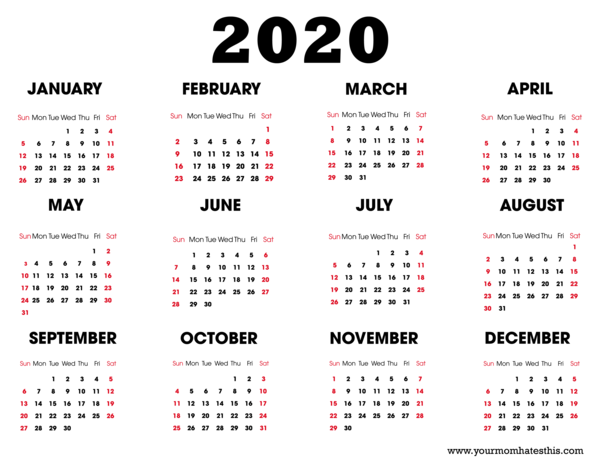 2020

JANUARY

| Sun | Mon | Tue | Wed | Thu | Fri | Sat |
|---|---|---|---|---|---|---|
| | | | 1 | 2 | 3 | 4 |
| 5 | 6 | 7 | 8 | 9 | 10 | 11 |
| 12 | 13 | 14 | 15 | 16 | 17 | 18 |
| 19 | 20 | 21 | 22 | 23 | 24 | 25 |
| 26 | 27 | 28 | 29 | 30 | 31 | |

FEBRUARY

| Sun | Mon | Tue | Wed | Thu | Fri | Sat |
|---|---|---|---|---|---|---|
| | | | | | | 1 |
| 2 | 3 | 4 | 5 | 6 | 7 | 8 |
| 9 | 10 | 11 | 12 | 13 | 14 | 15 |
| 16 | 17 | 18 | 19 | 20 | 21 | 22 |
| 23 | 24 | 25 | 26 | 27 | 28 | 29 |

MARCH

| Sun | Mon | Tue | Wed | Thu | Fri | Sat |
|---|---|---|---|---|---|---|
| 1 | 2 | 3 | 4 | 5 | 6 | 7 |
| 8 | 9 | 10 | 11 | 12 | 13 | 14 |
| 15 | 16 | 17 | 18 | 19 | 20 | 21 |
| 22 | 23 | 24 | 25 | 26 | 27 | 28 |
| 29 | 30 | 31 | | | | |

APRIL

| Sun | Mon | Tue | Wed | Thu | Fri | Sat |
|---|---|---|---|---|---|---|
| | | | 1 | 2 | 3 | 4 |
| 5 | 6 | 7 | 8 | 9 | 10 | 11 |
| 12 | 13 | 14 | 15 | 16 | 17 | 18 |
| 19 | 20 | 21 | 22 | 23 | 24 | 25 |
| 26 | 27 | 28 | 29 | 30 | | |

MAY

| Sun | Mon | Tue | Wed | Thu | Fri | Sat |
|---|---|---|---|---|---|---|
| | | | | | 1 | 2 |
| 3 | 4 | 5 | 6 | 7 | 8 | 9 |
| 10 | 11 | 12 | 13 | 14 | 15 | 16 |
| 17 | 18 | 19 | 20 | 21 | 22 | 23 |
| 24 | 25 | 26 | 27 | 28 | 29 | 30 |
| 31 | | | | | | |

JUNE

| Sun | Mon | Tue | Wed | Thu | Fri | Sat |
|---|---|---|---|---|---|---|
| | 1 | 2 | 3 | 4 | 5 | 6 |
| 7 | 8 | 9 | 10 | 11 | 12 | 13 |
| 14 | 15 | 16 | 17 | 18 | 19 | 20 |
| 21 | 22 | 23 | 24 | 25 | 26 | 27 |
| 28 | 29 | 30 | | | | |

JULY

| Sun | Mon | Tue | Wed | Thu | Fri | Sat |
|---|---|---|---|---|---|---|
| | | | 1 | 2 | 3 | 4 |
| 5 | 6 | 7 | 8 | 9 | 10 | 11 |
| 12 | 13 | 14 | 15 | 16 | 17 | 18 |
| 19 | 20 | 21 | 22 | 23 | 24 | 25 |
| 26 | 27 | 28 | 29 | 30 | 31 | |

AUGUST

| Sun | Mon | Tue | Wed | Thu | Fri | Sat |
|---|---|---|---|---|---|---|
| | | | | | | 1 |
| 2 | 3 | 4 | 5 | 6 | 7 | 8 |
| 9 | 10 | 11 | 12 | 13 | 14 | 15 |
| 16 | 17 | 18 | 19 | 20 | 21 | 22 |
| 23 | 24 | 25 | 26 | 27 | 28 | 29 |
| 30 | 31 | | | | | |

SEPTEMBER

| Sun | Mon | Tue | Wed | Thu | Fri | Sat |
|---|---|---|---|---|---|---|
| | | 1 | 2 | 3 | 4 | 5 |
| 6 | 7 | 8 | 9 | 10 | 11 | 12 |
| 13 | 14 | 15 | 16 | 17 | 18 | 19 |
| 20 | 21 | 22 | 23 | 24 | 25 | 26 |
| 27 | 28 | 29 | 30 | | | |

OCTOBER

| Sun | Mon | Tue | Wed | Thu | Fri | Sat |
|---|---|---|---|---|---|---|
| | | | | 1 | 2 | 3 |
| 4 | 5 | 6 | 7 | 8 | 9 | 10 |
| 11 | 12 | 13 | 14 | 15 | 16 | 17 |
| 18 | 19 | 20 | 21 | 22 | 23 | 24 |
| 25 | 26 | 27 | 28 | 29 | 30 | 31 |

NOVEMBER

| Sun | Mon | Tue | Wed | Thu | Fri | Sat |
|---|---|---|---|---|---|---|
| 1 | 2 | 3 | 4 | 5 | 6 | 7 |
| 8 | 9 | 10 | 11 | 12 | 13 | 14 |
| 15 | 16 | 17 | 18 | 19 | 20 | 21 |
| 22 | 23 | 24 | 25 | 26 | 27 | 28 |
| 29 | 30 | | | | | |

DECEMBER

| Sun | Mon | Tue | Wed | Thu | Fri | Sat |
|---|---|---|---|---|---|---|
| | | 1 | 2 | 3 | 4 | 5 |
| 6 | 7 | 8 | 9 | 10 | 11 | 12 |
| 13 | 14 | 15 | 16 | 17 | 18 | 19 |
| 20 | 21 | 22 | 23 | 24 | 25 | 26 |
| 27 | 28 | 29 | 30 | 31 | | |

www.yourmomhatesthis.com